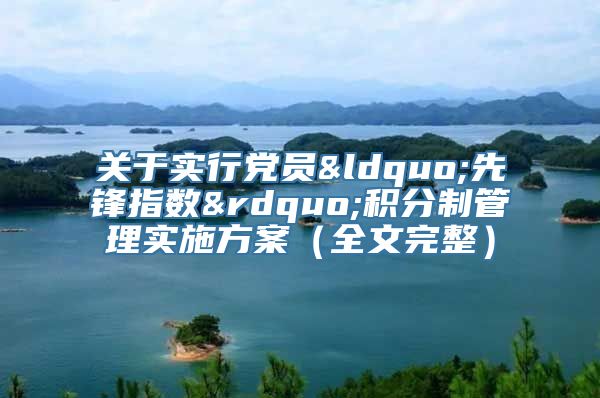 关于实行党员&ldquo;先锋指数&rdquo;积分制管理实施方案（全文完整）